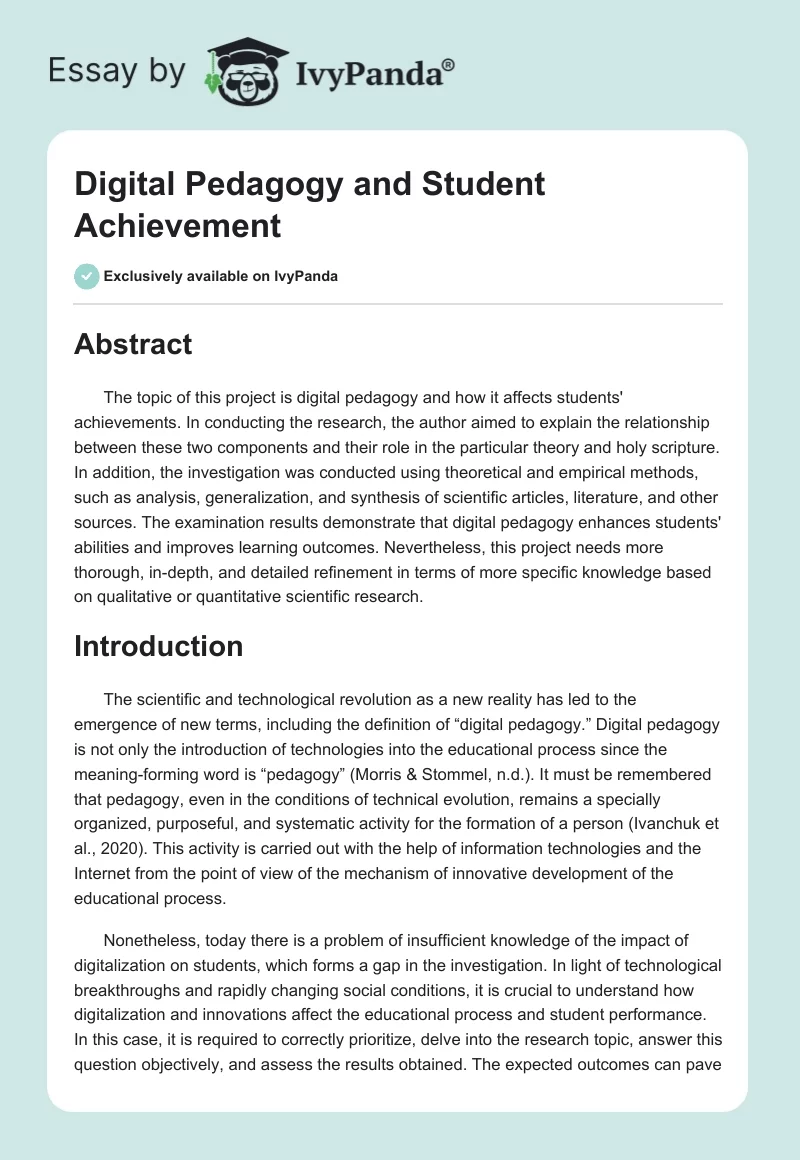 Essay by IvyPanda®

Digital Pedagogy and Student Achievement

Exclusively available on IvyPanda

Abstract

The topic of this project is digital pedagogy and how it affects students' achievements. In conducting the research, the author aimed to explain the relationship between these two components and their role in the particular theory and holy scripture. In addition, the investigation was conducted using theoretical and empirical methods, such as analysis, generalization, and synthesis of scientific articles, literature, and other sources. The examination results demonstrate that digital pedagogy enhances students' abilities and improves learning outcomes. Nevertheless, this project needs more thorough, in-depth, and detailed refinement in terms of more specific knowledge based on qualitative or quantitative scientific research.

Introduction

The scientific and technological revolution as a new reality has led to the emergence of new terms, including the definition of “digital pedagogy.” Digital pedagogy is not only the introduction of technologies into the educational process since the meaning-forming word is “pedagogy” (Morris & Stommel, n.d.). It must be remembered that pedagogy, even in the conditions of technical evolution, remains a specially organized, purposeful, and systematic activity for the formation of a person (Ivanchuk et al., 2020). This activity is carried out with the help of information technologies and the Internet from the point of view of the mechanism of innovative development of the educational process.

Nonetheless, today there is a problem of insufficient knowledge of the impact of digitalization on students, which forms a gap in the investigation. In light of technological breakthroughs and rapidly changing social conditions, it is crucial to understand how digitalization and innovations affect the educational process and student performance. In this case, it is required to correctly prioritize, delve into the research topic, answer this question objectively, and assess the results obtained. The expected outcomes can pave